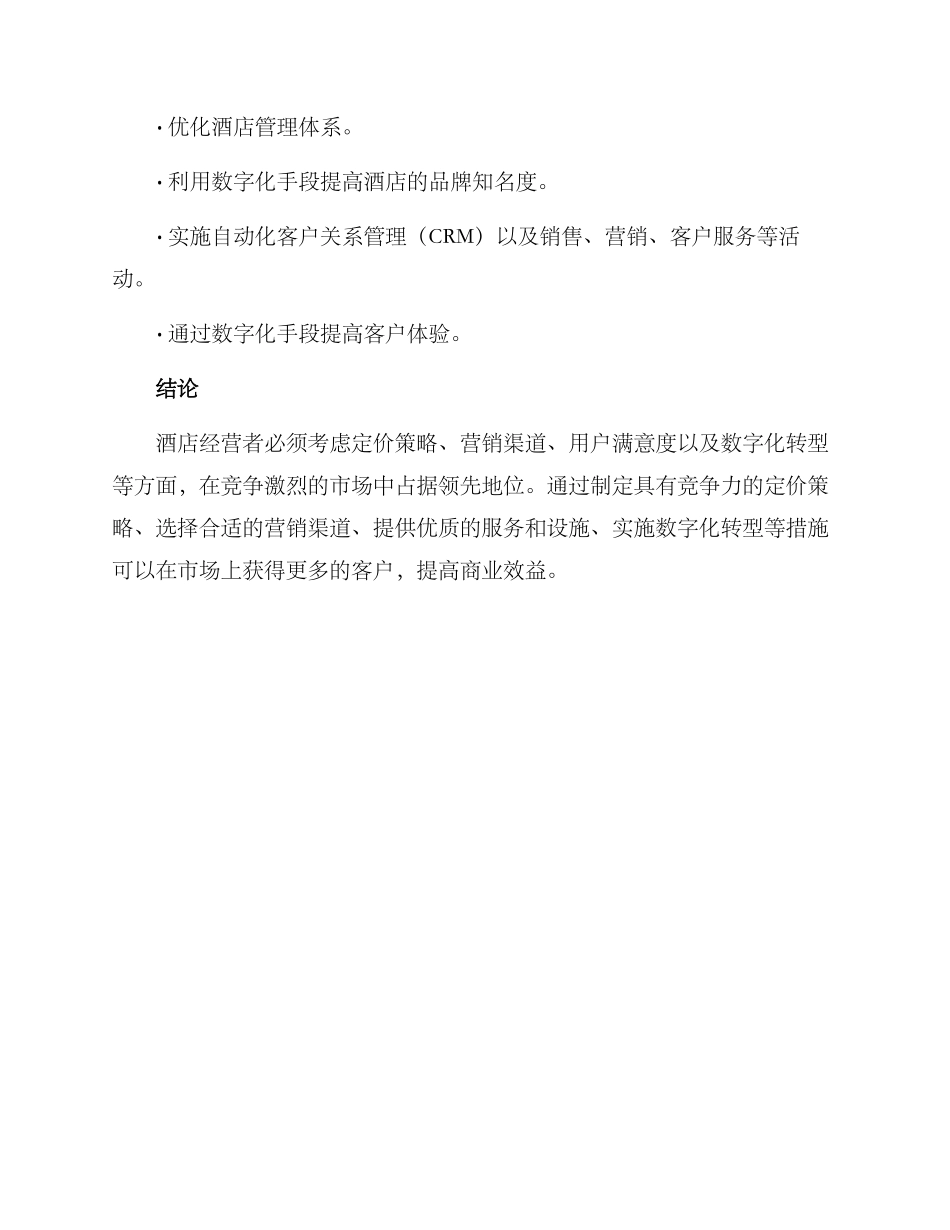 · 优化酒店管理体系。

· 利用数字化手段提高酒店的品牌知名度。

· 实施自动化客户关系管理（CRM）以及销售、营销、客户服务等活动。

· 通过数字化手段提高客户体验。

结论

酒店经营者必须考虑定价策略、营销渠道、用户满意度以及数字化转型等方面，在竞争激烈的市场中占据领先地位。通过制定具有竞争力的定价策略、选择合适的营销渠道、提供优质的服务和设施、实施数字化转型等措施可以在市场上获得更多的客户，提高商业效益。